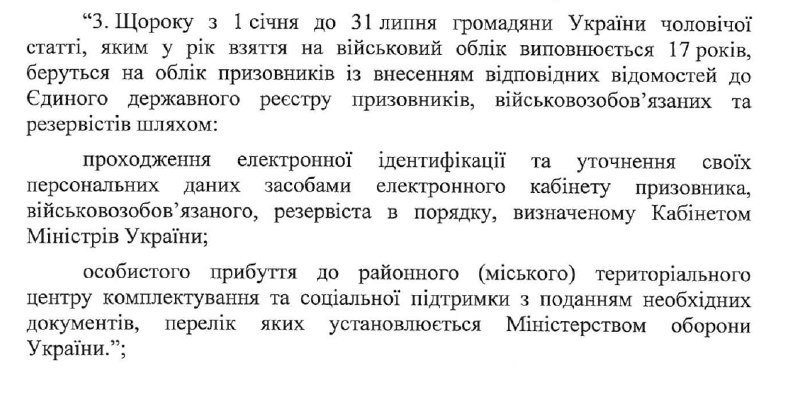 “3. Щороку з 1 січня до 31 липня громадяни України чоловічої статті, яким у рік взяття на військовий облік виповнюється 17 років, беруться на облік призовників із внесенням відповідних відомостей до Єдиного державного реєстру призовників, військовозобов’язаних та резервістів шляхом:

проходження електронної ідентифікації та уточнення своїх персональних даних засобами електронного кабінету призовника, військовозобов’язаного, резервіста в порядку, визначеному Кабінетом Міністрів України;

особистого прибуття до районного (міського) територіального центру комплектування та соціальної підтримки з поданням необхідних документів, перелік яких установлюється Міністерством оборони України.”;